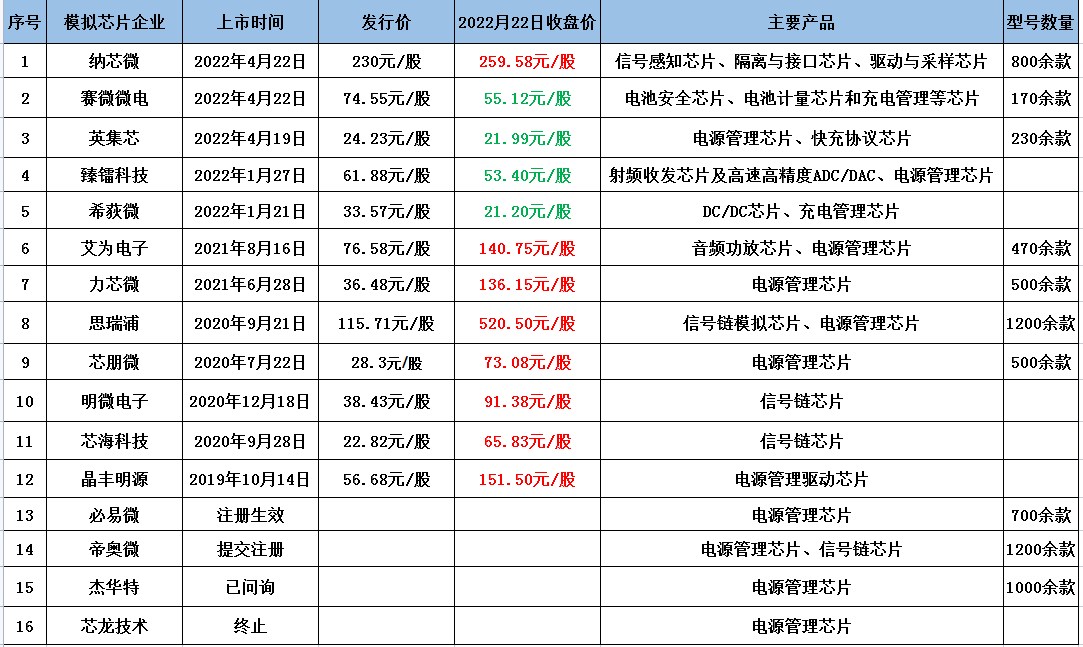 | 序号 | 模拟芯片企业 | 上市时间 | 发行价 | 2022月22日收盘价 | 主要产品 | 型号数量 |
|---|---|---|---|---|---|---|
| 1 | 纳芯微 | 2022年4月22日 | 230元/股 | 259.58元/股 | 信号感知芯片、隔离与接口芯片、驱动与采样芯片 | 800余款 |
| 2 | 赛微微电 | 2022年4月22日 | 74.55元/股 | 55.12元/股 | 电池安全芯片、电池计量芯片和充电管理等芯片 | 170余款 |
| 3 | 英集芯 | 2022年4月19日 | 24.23元/股 | 21.99元/股 | 电源管理芯片、快充协议芯片 | 230余款 |
| 4 | 臻镭科技 | 2022年1月27日 | 61.88元/股 | 53.40元/股 | 射频收发芯片及高速高精度ADC/DAC、电源管理芯片 | |
| 5 | 希荻微 | 2022年1月21日 | 33.57元/股 | 21.20元/股 | DC/DC芯片、充电管理芯片 | |
| 6 | 艾为电子 | 2021年8月16日 | 76.58元/股 | 140.75元/股 | 音频功放芯片、电源管理芯片 | 470余款 |
| 7 | 力芯微 | 2021年6月28日 | 36.48元/股 | 136.15元/股 | 电源管理芯片 | 500余款 |
| 8 | 思瑞浦 | 2020年9月21日 | 115.71元/股 | 520.50元/股 | 信号链模拟芯片、电源管理芯片 | 1200余款 |
| 9 | 芯朋微 | 2020年7月22日 | 28.3元/股 | 73.08元/股 | 电源管理芯片 | 500余款 |
| 10 | 明微电子 | 2020年12月18日 | 38.43元/股 | 91.38元/股 | 信号链芯片 | |
| 11 | 芯海科技 | 2020年9月28日 | 22.82元/股 | 65.83元/股 | 信号链芯片 | |
| 12 | 晶丰明源 | 2019年10月14日 | 56.68元/股 | 151.50元/股 | 电源管理驱动芯片 | |
| 13 | 必易微 | 注册生效 | | | 电源管理芯片 | 700余款 |
| 14 | 帝奥微 | 提交注册 | | | 电源管理芯片、信号链芯片 | 1200余款 |
| 15 | 杰华特 | 已问询 | | | 电源管理芯片 | 1000余款 |
| 16 | 芯龙技术 | 终止 | | | 电源管理芯片 | |